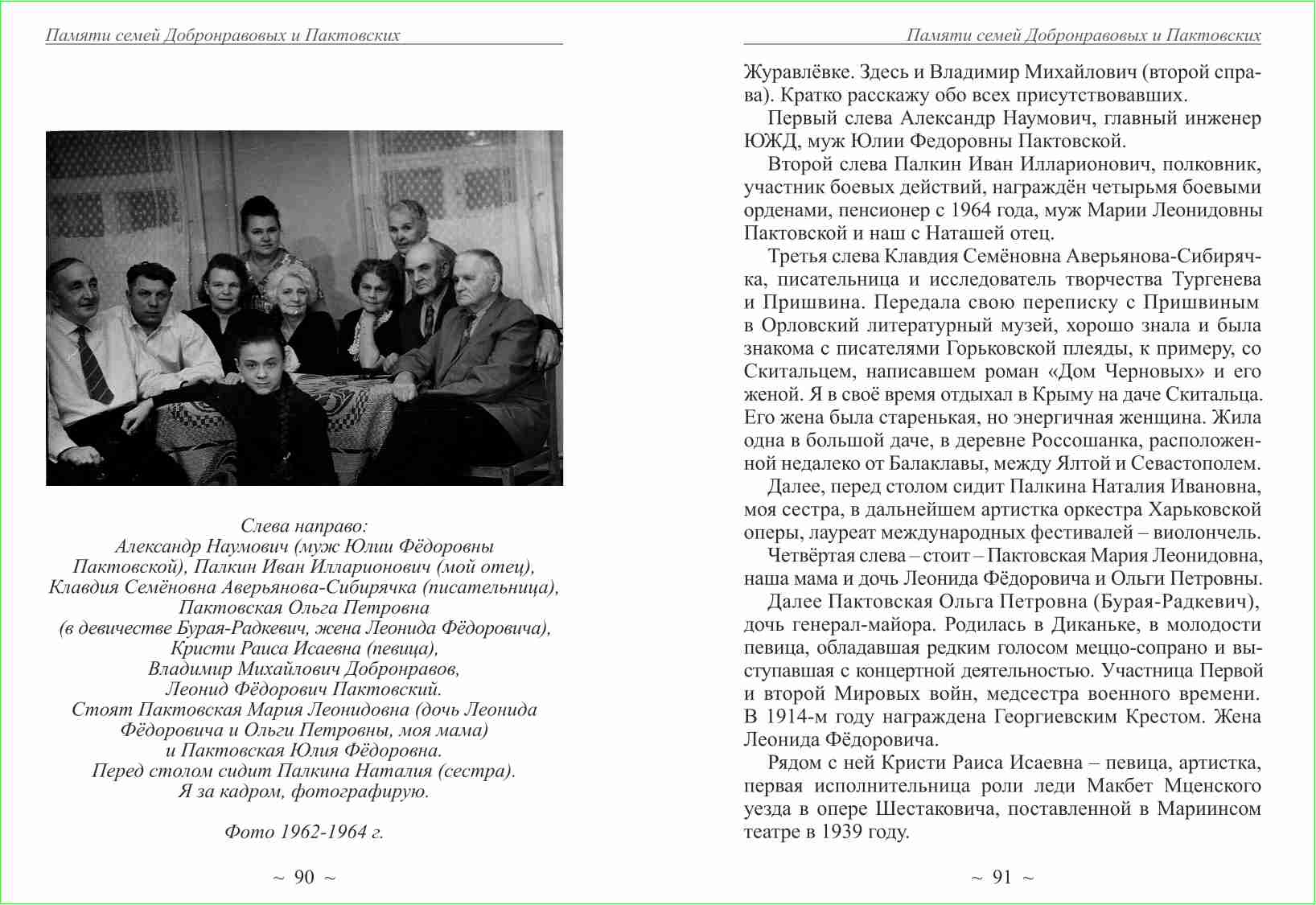 Памяти семей Добронравовых и Пактовских

Слева направо:
Александр Наумович (муж Юлии Фёдоровны Пактовской), Палкин Иван Илларионович (мой отец), Клавдия Семёновна Аверьянова-Сибирячка (писательница), Пактовская Ольга Петровна (в девичестве Бурая-Радкевич, жена Леонида Фёдоровича), Кристи Раиса Исаевна (певица), Владимир Михайлович Добронравов, Леонид Фёдорович Пактовский.
Стоят Пактовская Мария Леонидовна (дочь Леонида Фёдоровича и Ольги Петровны, моя мама) и Пактовская Юлия Фёдоровна.
Перед столом сидит Палкина Наталия (сестра).
Я за кадром, фотографирую.

Фото 1962-1964 г.

~ 90 ~

Памяти семей Добронравовых и Пактовских

Журавлёвке. Здесь и Владимир Михайлович (второй справа). Кратко расскажу обо всех присутствовавших.

Первый слева Александр Наумович, главный инженер ЮЖД, муж Юлии Федоровны Пактовской.

Второй слева Палкин Иван Илларионович, полковник, участник боевых действий, награждён четырьмя боевыми орденами, пенсионер с 1964 года, муж Марии Леонидовны Пактовской и наш с Наташей отец.

Третья слева Клавдия Семёновна Аверьянова-Сибирячка, писательница и исследователь творчества Тургенева и Пришвина. Передала свою переписку с Пришвиным в Орловский литературный музей, хорошо знала и была знакома с писателями Горьковской плеяды, к примеру, со Скитальцем, написавшем роман «Дом Черновых» и его женой. Я в своё время отдыхал в Крыму на даче Скитальца. Его жена была старенькая, но энергичная женщина. Жила одна в большой даче, в деревне Россошанка, расположенной недалеко от Балаклавы, между Ялтой и Севастополем.

Далее, перед столом сидит Палкина Наталия Ивановна, моя сестра, в дальнейшем артистка оркестра Харьковской оперы, лауреат международных фестивалей – виолончель.

Четвёртая слева – стоит – Пактовская Мария Леонидовна, наша мама и дочь Леонида Фёдоровича и Ольги Петровны.

Далее Пактовская Ольга Петровна (Бурая-Радкевич), дочь генерал-майора. Родилась в Диканьке, в молодости певица, обладавшая редким голосом меццо-сопрано и выступавшая с концертной деятельностью. Участница Первой и второй Мировых войн, медсестра военного времени. В 1914-м году награждена Георгиевским Крестом. Жена Леонида Фёдоровича.

Рядом с ней Кристи Раиса Исаевна – певица, артистка, первая исполнительница роли леди Макбет Мценского уезда в опере Шестаковича, поставленной в Мариинсом театре в 1939 году.

~ 91 ~